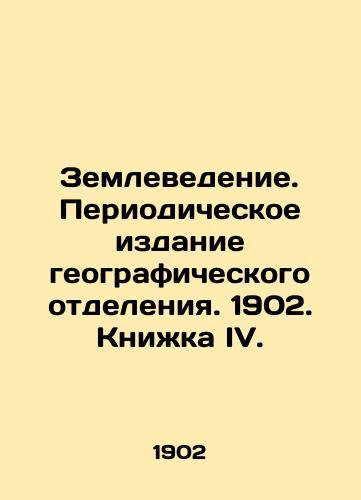 Землеведение. Периодическое издание географического отделения. 1902. Книжка IV.

1902